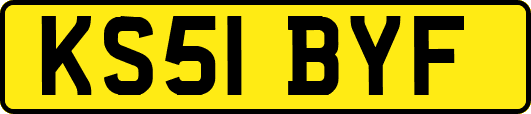 KS51 BYF